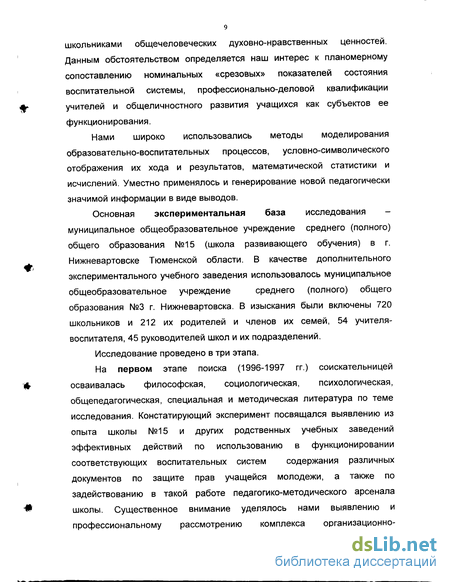 9

школьниками общечеловеческих духовно-нравственных ценностей. Данным обстоятельством определяется наш интерес к планомерному сопоставлению номинальных «срезовых» показателей состояния воспитательной системы, профессионально-деловой квалификации учителей и общеличностного развития учащихся как субъектов ее функционирования.

Нами широко использовались методы моделирования образовательно-воспитательных процессов, условно-символического отображения их хода и результатов, математической статистики и исчислений. Уместно применялось и генерирование новой педагогически значимой информации в виде выводов.

Основная **экспериментальная база** исследования – муниципальное общеобразовательное учреждение среднего (полного) общего образования №15 (школа развивающего обучения) в г. Нижневартовске Тюменской области. В качестве дополнительного экспериментального учебного заведения использовалось муниципальное общеобразовательное учреждение среднего (полного) общего образования №3 г. Нижневартовска. В изыскания были включены 720 школьников и 212 их родителей и членов их семей, 54 учителя-воспитателя, 45 руководителей школ и их подразделений.

Исследование проведено в три этапа.

На **первом** этапе поиска (1996-1997 гг.) соискательницей осваивалась философская, социологическая, психологическая, общепедагогическая, специальная и методическая литература по теме исследования. Констатирующий эксперимент посвящался выявлению из опыта школы №15 и других родственных учебных заведений эффективных действий по использованию в функционировании соответствующих воспитательных систем содержания различных документов по защите прав учащейся молодежи, а также по задействованию в такой работе педагогико-методического арсенала школы. Существенное внимание уделялось нами выявлению и профессиональному рассмотрению комплекса организационно-

dsLib.net
библиотека диссертаций